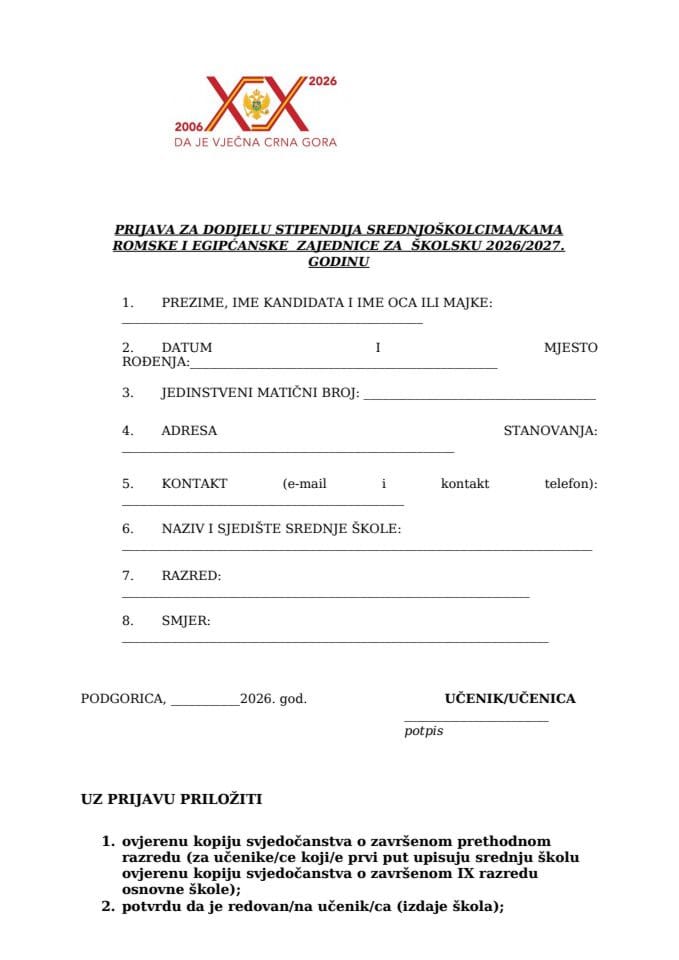 2006
2026
DA JE VJEČNA CRNA GORA

PRIJAVA ZA DODJELU STIPENDIJA SREDNJOŠKOLCIMA/KAMA ROMSKE I EGIPĆANSKE ZAJEDNICE ZA ŠKOLSKU 2026/2027. GODINU

1. PREZIME, IME KANDIDATA I IME OCA ILI MAJKE: ____

2. DATUM I MJESTO ROĐENJA:____

3. JEDINSTVENI MATIČNI BROJ: ____

4. ADRESA STANOVANJA: ____

5. KONTAKT (e-mail i kontakt telefon): ____

6. NAZIV I SJEDIŠTE SREDNJE ŠKOLE: ____

7. RAZRED: ____

8. SMJER: ____

PODGORICA, ____2026. god.

UČENIK/UČENICA
____
potpis

UZ PRIJAVU PRILOŽITI

1. ovjerenu kopiju svjedočanstva o završenom prethodnom razredu (za učenike/ce koji/e prvi put upisuju srednju školu ovjerenu kopiju svjedočanstva o završenom IX razredu osnovne škole);
2. potvrdu da je redovan/na učenik/ca (izdaje škola);